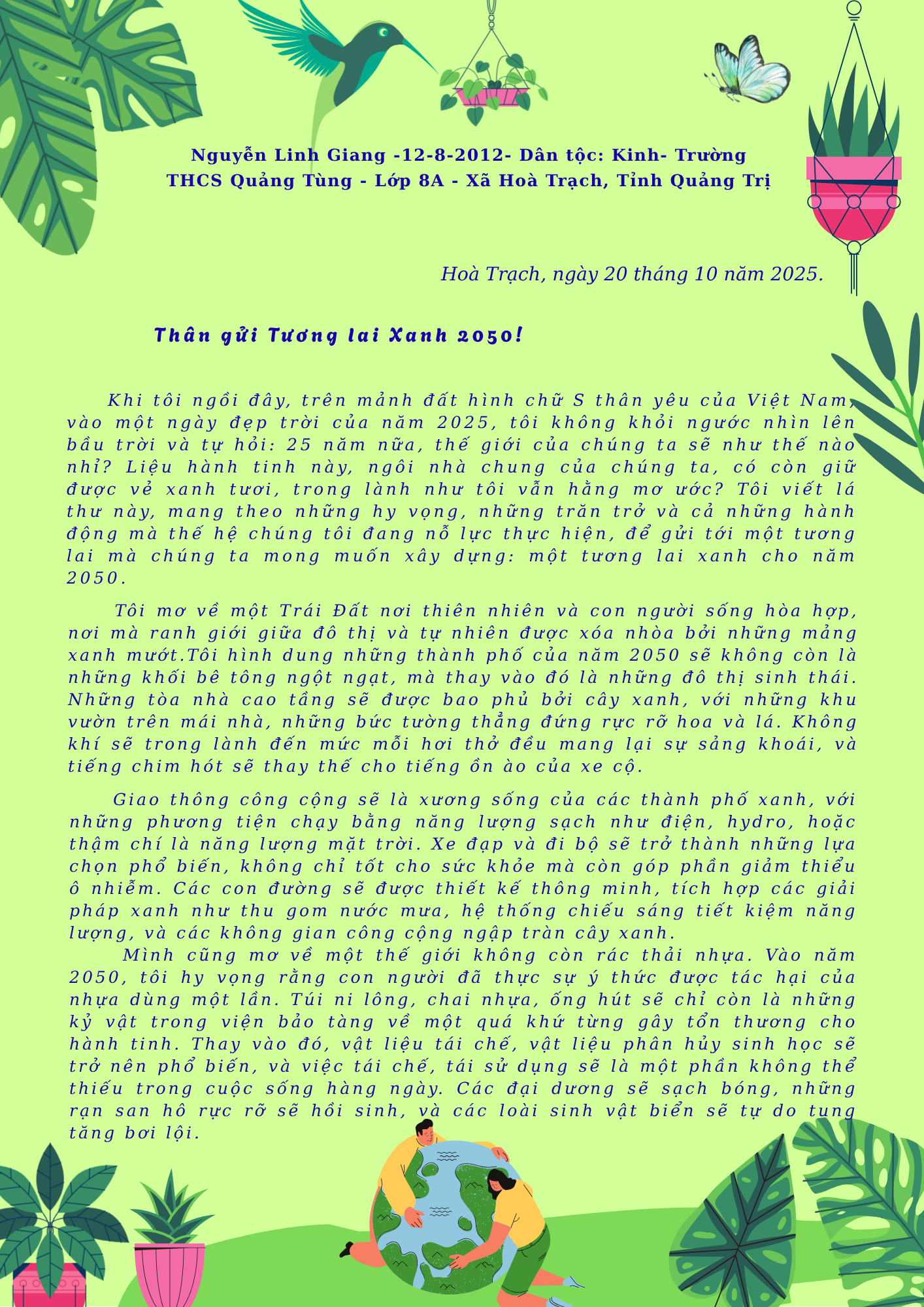 Nguyễn Linh Giang -12-8-2012- Dân tộc: Kinh- Trường THCS Quảng Tùng - Lớp 8A - Xã Hoà Trạch, Tỉnh Quảng Trị

Hoà Trạch, ngày 20 tháng 10 năm 2025.

Thân gửi Tương lai Xanh 2050!

Khi tôi ngồi đây, trên mảnh đất hình chữ S thân yêu của Việt Nam, vào một ngày đẹp trời của năm 2025, tôi không khỏi ngước nhìn lên bầu trời và tự hỏi: 25 năm nữa, thế giới của chúng ta sẽ như thế nào nhỉ? Liệu hành tinh này, ngôi nhà chung của chúng ta, có còn giữ được vẻ xanh tươi, trong lành như tôi vẫn hằng mơ ước? Tôi viết lá thư này, mang theo những hy vọng, những trăn trở và cả những hành động mà thế hệ chúng tôi đang nỗ lực thực hiện, để gửi tới một tương lai mà chúng ta mong muốn xây dựng: một tương lai xanh cho năm 2050.

Tôi mơ về một Trái Đất nơi thiên nhiên và con người sống hòa hợp, nơi mà ranh giới giữa đô thị và tự nhiên được xóa nhòa bởi những mảng xanh mướt.Tôi hình dung những thành phố của năm 2050 sẽ không còn là những khối bê tông ngột ngạt, mà thay vào đó là những đô thị sinh thái. Những tòa nhà cao tầng sẽ được bao phủ bởi cây xanh, với những khu vườn trên mái nhà, những bức tường thẳng đứng rực rỡ hoa và lá. Không khí sẽ trong lành đến mức mỗi hơi thở đều mang lại sự sảng khoái, và tiếng chim hót sẽ thay thế cho tiếng ồn ào của xe cộ.

Giao thông công cộng sẽ là xương sống của các thành phố xanh, với những phương tiện chạy bằng năng lượng sạch như điện, hydro, hoặc thậm chí là năng lượng mặt trời. Xe đạp và đi bộ sẽ trở thành những lựa chọn phổ biến, không chỉ tốt cho sức khỏe mà còn góp phần giảm thiểu ô nhiễm. Các con đường sẽ được thiết kế thông minh, tích hợp các giải pháp xanh như thu gom nước mưa, hệ thống chiếu sáng tiết kiệm năng lượng, và các không gian công cộng ngập tràn cây xanh.

Mình cũng mơ về một thế giới không còn rác thải nhựa. Vào năm 2050, tôi hy vọng rằng con người đã thực sự ý thức được tác hại của nhựa dùng một lần. Túi ni lông, chai nhựa, ống hút sẽ chỉ còn là những kỷ vật trong viện bảo tàng về một quá khứ từng gây tổn thương cho hành tinh. Thay vào đó, vật liệu tái chế, vật liệu phân hủy sinh học sẽ trở nên phổ biến, và việc tái chế, tái sử dụng sẽ là một phần không thể thiếu trong cuộc sống hàng ngày. Các đại dương sẽ sạch bóng, những rạn san hô rực rỡ sẽ hồi sinh, và các loài sinh vật biển sẽ tự do tung tăng bơi lội.